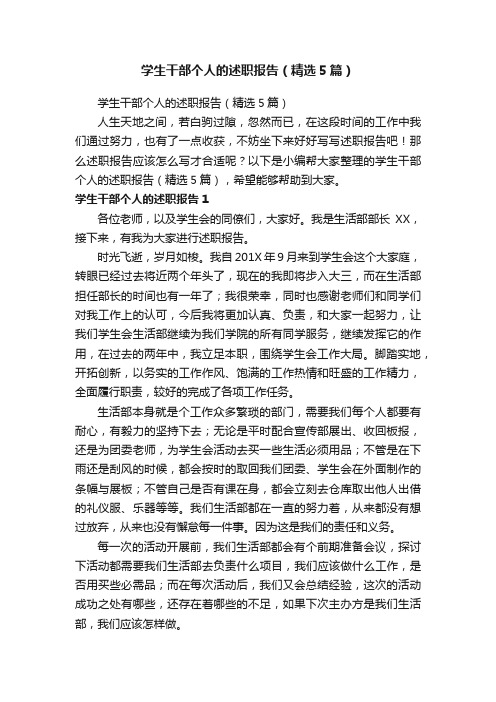 学生干部个人的述职报告（精选5篇）

学生干部个人的述职报告（精选5篇）

人生天地之间，若白驹过隙，忽然而已，在这段时间的工作中我们通过努力，也有了一点收获，不妨坐下来好好写写述职报告吧！那么述职报告应该怎么写才合适呢？以下是小编帮大家整理的学生干部个人的述职报告（精选5篇），希望能够帮助到大家。

学生干部个人的述职报告1

各位老师，以及学生会的同僚们，大家好。我是生活部部长 XX，接下来，有我为大家进行述职报告。

时光飞逝，岁月如梭。我自201X年9月来到学生会这个大家庭，转眼已经过去将近两个年头了，现在的我即将步入大三，而在生活部担任部长的时间也有一年了；我很荣幸，同时也感谢老师们和同学们对我工作上的认可，今后我将更加认真、负责，和大家一起努力，让我们学生会生活部继续为我们学院的所有同学服务，继续发挥它的作用，在过去的两年中，我立足本职，围绕学生会工作大局。脚踏实地，开拓创新，以务实的工作作风、饱满的工作热情和旺盛的工作精力，全面履行职责，较好的完成了各项工作任务。

生活部本身就是个工作众多繁琐的部门，需要我们每个人都要有耐心，有毅力的坚持下去；无论是平时配合宣传部展出、收回板报，还是为团委老师，为学生会活动去买一些生活必须用品；不管是在下雨还是刮风的时候，都会按时的取回我们团委、学生会在外面制作的条幅与展板；不管自己是否有课在身，都会立刻去仓库取出他人出借的礼仪服、乐器等等。我们生活部都在一直的努力着，从来都没有想过放弃，从来也没有懈怠每一件事。因为这是我们的责任和义务。

每一次的活动开展前，我们生活部都会有个前期准备会议，探讨下活动都需要我们生活部去负责什么项目，我们应该做什么工作，是否用买些必需品；而在每次活动后，我们又会总结经验，这次的活动成功之处有哪些，还存在着哪些的不足，如果下次主办方是我们生活部，我们应该怎样做。